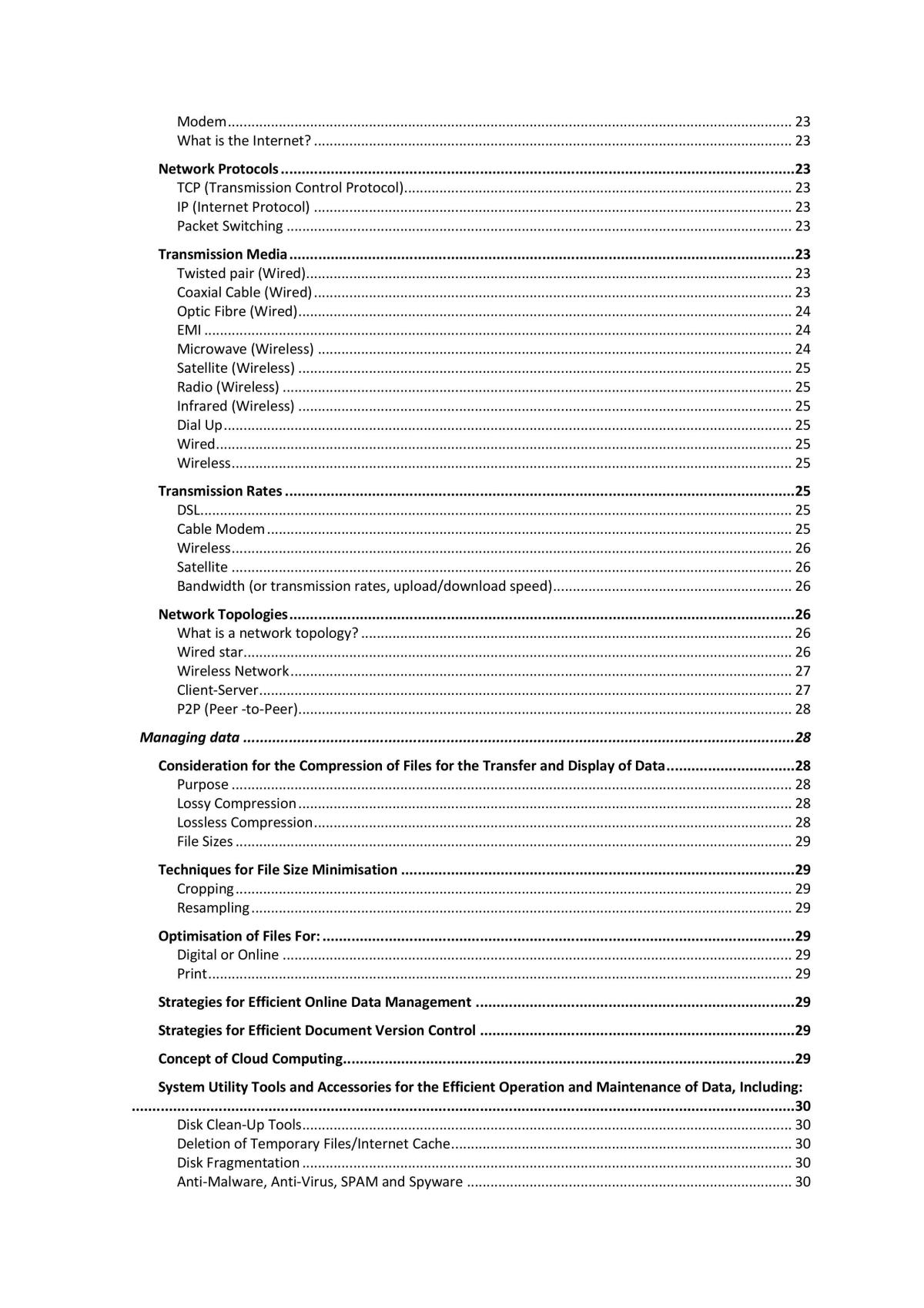 Modem 23
What is the Internet? 23

Network Protocols 23
TCP (Transmission Control Protocol) 23
IP (Internet Protocol) 23
Packet Switching 23

Transmission Media 23
Twisted pair (Wired) 23
Coaxial Cable (Wired) 23
Optic Fibre (Wired) 24
EMI 24
Microwave (Wireless) 24
Satellite (Wireless) 25
Radio (Wireless) 25
Infrared (Wireless) 25
Dial Up 25
Wired 25
Wireless 25

Transmission Rates 25
DSL 25
Cable Modem 25
Wireless 26
Satellite 26
Bandwidth (or transmission rates, upload/download speed) 26

Network Topologies 26
What is a network topology? 26
Wired star 26
Wireless Network 27
Client-Server 27
P2P (Peer -to-Peer) 28

Managing data 28

Consideration for the Compression of Files for the Transfer and Display of Data 28
Purpose 28
Lossy Compression 28
Lossless Compression 28
File Sizes 29

Techniques for File Size Minimisation 29
Cropping 29
Resampling 29

Optimisation of Files For: 29
Digital or Online 29
Print 29

Strategies for Efficient Online Data Management 29

Strategies for Efficient Document Version Control 29

Concept of Cloud Computing 29

System Utility Tools and Accessories for the Efficient Operation and Maintenance of Data, Including: 30
Disk Clean-Up Tools 30
Deletion of Temporary Files/Internet Cache 30
Disk Fragmentation 30
Anti-Malware, Anti-Virus, SPAM and Spyware 30